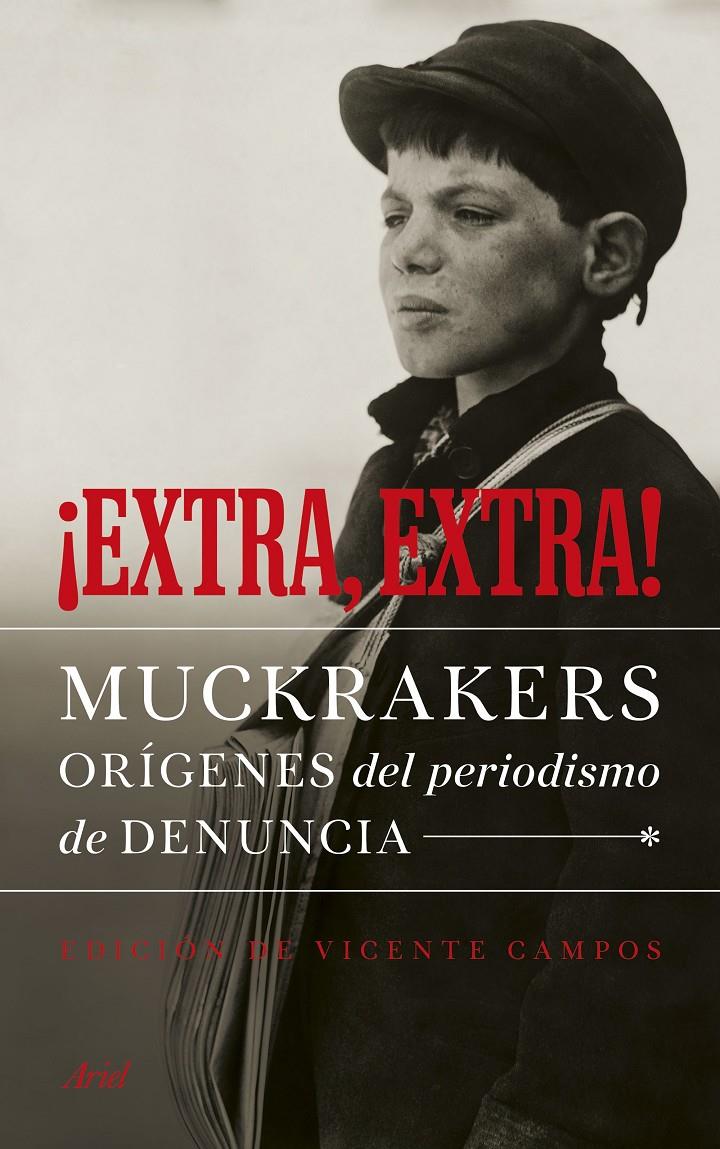 ¡EXTRA, EXTRA!

MUCKRAKERS
ORÍGENES del periodismo
de DENUNCIA *

EDICIÓN DE VICENTE CAMPOS

Ariel